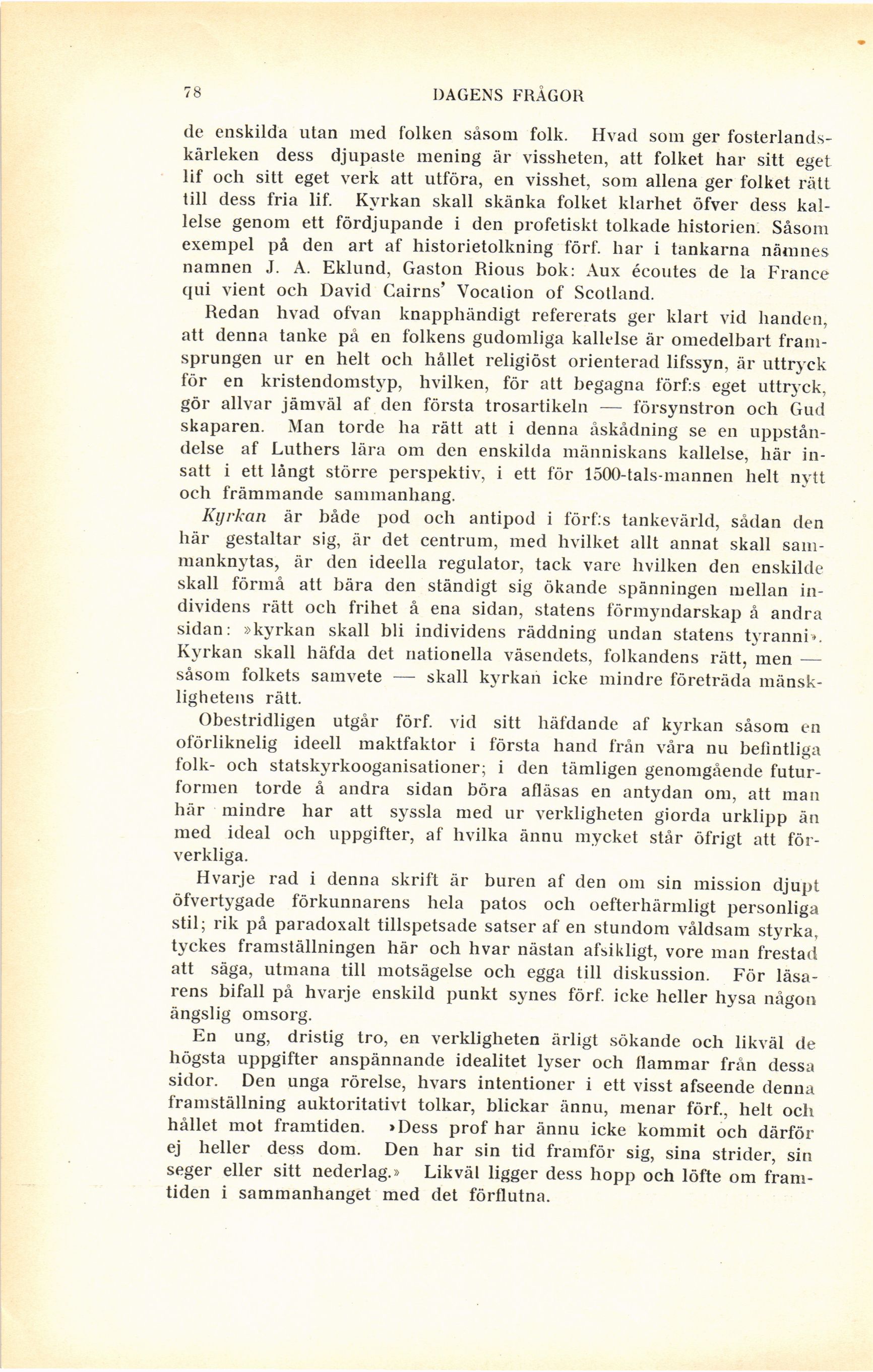 78 DAGENS FRÅGOR

de enskilda utan med folken såsom folk. Hvad som ger fosterlandskärleken dess djupaste mening är vissheten, att folket har sitt eget lif och sitt eget verk att utföra, en visshet, som allena ger folket rätt till dess fria lif. Kyrkan skall skänka folket klarhet öfver dess kallelse genom ett fördjupande i den profetiskt tolkade historien. Såsom exempel på den art af historietolkning förf. har i tankarna nämnes namnen J. A. Eklund, Gaston Rious bok: Aux écoutes de la France qui vient och David Cairns' Vocation of Scotland.

Redan hvad ofvan knapphändigt refererats ger klart vid handen, att denna tanke på en folkens gudomliga kallelse är omedelbart framsprungen ur en helt och hållet religiöst orienterad lifssyn, är uttryck för en kristendomstyp, hvilken, för att begagna förf:s eget uttryck, gör allvar jämväl af den första trosartikeln — försynstron och Gud skaparen. Man torde ha rätt att i denna åskådning se en uppståndelse af Luthers lära om den enskilda människans kallelse, här insatt i ett långt större perspektiv, i ett för 1500-tals-mannen helt nytt och främmande sammanhang.

Kyrkan är både pod och antipod i förf:s tankevärld, sådan den här gestaltar sig, är det centrum, med hvilket allt annat skall sammanknytas, är den ideella regulator, tack vare hvilken den enskilde skall förmå att bära den ständigt sig ökande spänningen mellan individens rätt och frihet å ena sidan, statens förmyndarskap å andra sidan: »kyrkan skall bli individens räddning undan statens tyranni». Kyrkan skall häfda det nationella väsendets, folkandens rätt, men — såsom folkets samvete — skall kyrkan icke mindre företräda mänsklighetens rätt.

Obestridligen utgår förf. vid sitt häfdande af kyrkan såsom en oförliknelig ideell maktfaktor i första hand från våra nu befintliga folk- och statskyrkooganisationer; i den tämligen genomgående futurformen torde å andra sidan böra afläsas en antydan om, att man här mindre har att syssla med ur verkligheten giorda urklipp än med ideal och uppgifter, af hvilka ännu mycket står öfrigt att förverkliga.

Hvarje rad i denna skrift är buren af den om sin mission djupt öfvertygade förkunnarens hela patos och oefterhärmligt personliga stil; rik på paradoxalt tillspetsade satser af en stundom våldsam styrka, tyckes framställningen här och hvar nästan afsikligt, vore man frestad att säga, utmana till motsägelse och egga till diskussion. För läsarens bifall på hvarje enskild punkt synes förf. icke heller hysa någon ängslig omsorg.

En ung, dristig tro, en verkligheten ärligt sökande och likväl de högsta uppgifter anspännande idealitet lyser och flammar från dessa sidor. Den unga rörelse, hvars intentioner i ett visst afseende denna framställning auktoritativt tolkar, blickar ännu, menar förf., helt och hållet mot framtiden. »Dess prof har ännu icke kommit och därför ej heller dess dom. Den har sin tid framför sig, sina strider, sin seger eller sitt nederlag.» Likväl ligger dess hopp och löfte om framtiden i sammanhanget med det förflutna.